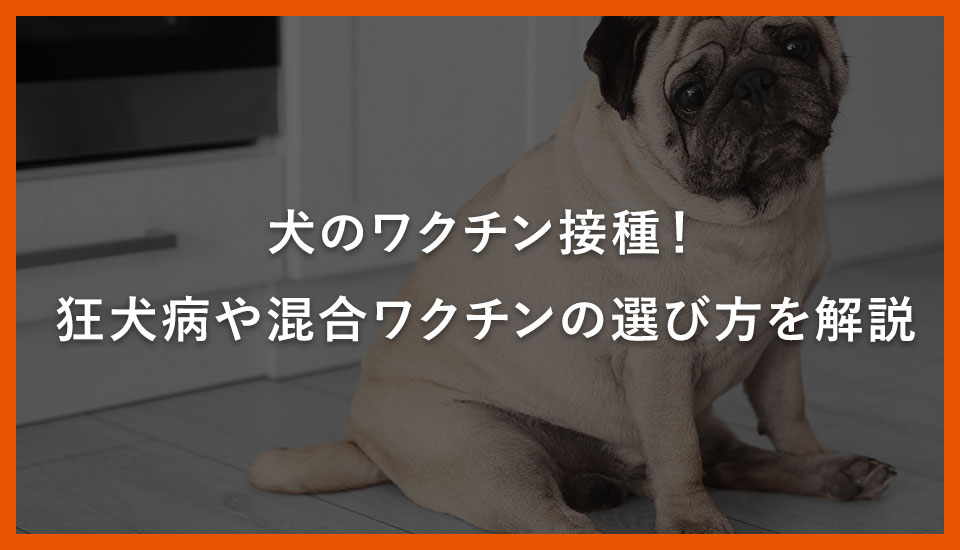 犬のワクチン接種！
狂犬病や混合ワクチンの選び方を解説